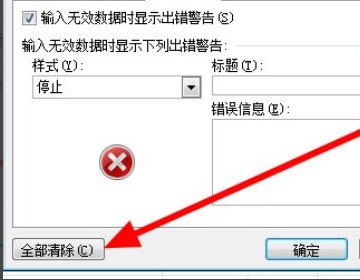 输入无效数据时显示出错警告 (S)

输入无效数据时显示下列出错警告:

样式 (Y):

停止

标题 (T):

错误信息 (E):

全部清除 (C)

确定